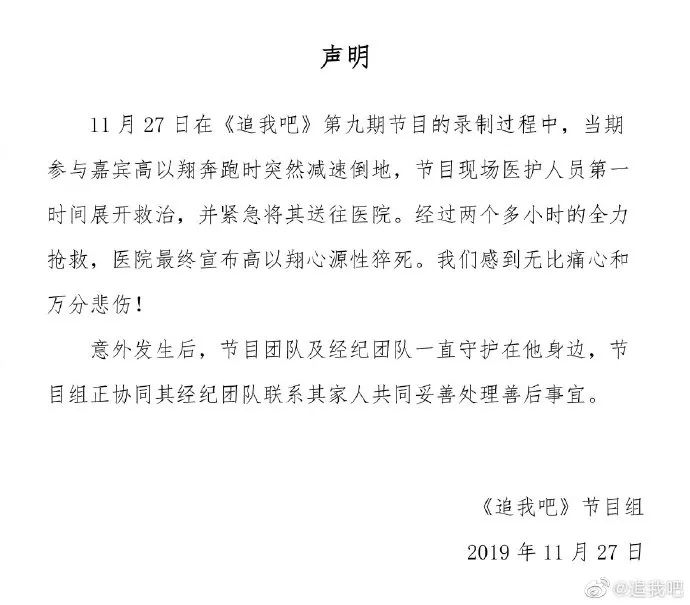 声明

11 月 27 日在《追我吧》第九期节目的录制过程中，当期参与嘉宾高以翔奔跑时突然减速倒地，节目现场医护人员第一时间展开救治，并紧急将其送往医院。经过两个多小时的全力抢救，医院最终宣布高以翔心源性猝死。我们感到无比痛心和万分悲伤！

意外发生后，节目团队及经纪团队一直守护在他身边，节目组正协同其经纪团队联系其家人共同妥善处理善后事宜。

《追我吧》节目组

2019 年 11 月 27 日

@追我吧